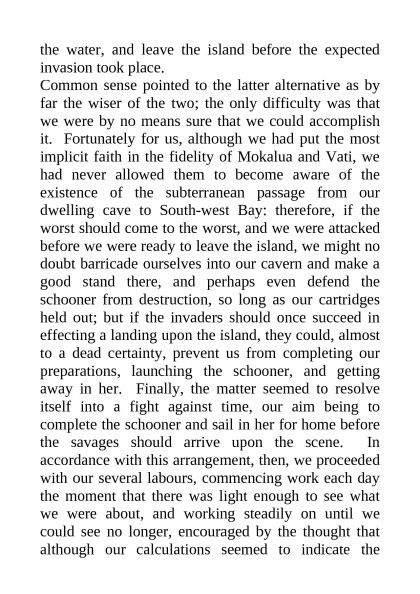 the water, and leave the island before the expected invasion took place.

Common sense pointed to the latter alternative as by far the wiser of the two; the only difficulty was that we were by no means sure that we could accomplish it. Fortunately for us, although we had put the most implicit faith in the fidelity of Mokalua and Vati, we had never allowed them to become aware of the existence of the subterranean passage from our dwelling cave to South-west Bay: therefore, if the worst should come to the worst, and we were attacked before we were ready to leave the island, we might no doubt barricade ourselves into our cavern and make a good stand there, and perhaps even defend the schooner from destruction, so long as our cartridges held out; but if the invaders should once succeed in effecting a landing upon the island, they could, almost to a dead certainty, prevent us from completing our preparations, launching the schooner, and getting away in her. Finally, the matter seemed to resolve itself into a fight against time, our aim being to complete the schooner and sail in her for home before the savages should arrive upon the scene. In accordance with this arrangement, then, we proceeded with our several labours, commencing work each day the moment that there was light enough to see what we were about, and working steadily on until we could see no longer, encouraged by the thought that although our calculations seemed to indicate the